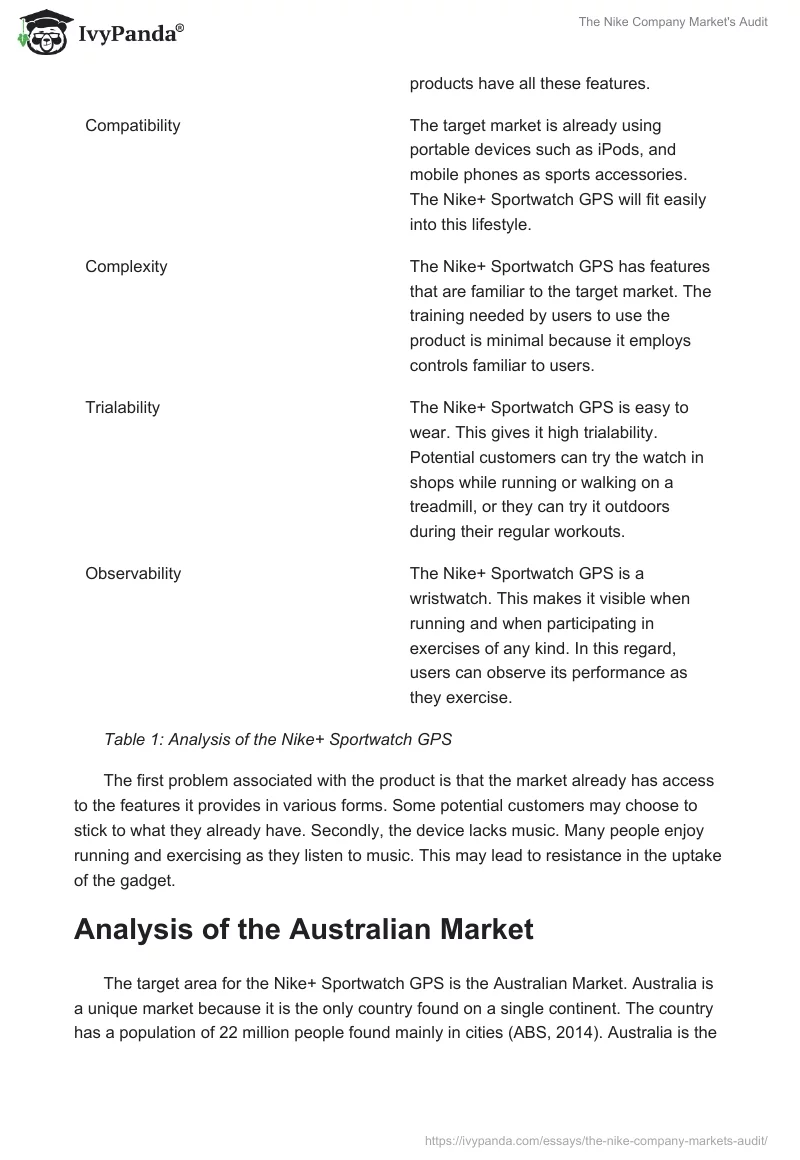 IvyPanda®

The Nike Company Market's Audit

| | products have all these features. |
|---|---|
| Compatibility | The target market is already using portable devices such as iPods, and mobile phones as sports accessories. The Nike+ Sportwatch GPS will fit easily into this lifestyle. |
| Complexity | The Nike+ Sportwatch GPS has features that are familiar to the target market. The training needed by users to use the product is minimal because it employs controls familiar to users. |
| Trialability | The Nike+ Sportwatch GPS is easy to wear. This gives it high trialability. Potential customers can try the watch in shops while running or walking on a treadmill, or they can try it outdoors during their regular workouts. |
| Observability | The Nike+ Sportwatch GPS is a wristwatch. This makes it visible when running and when participating in exercises of any kind. In this regard, users can observe its performance as they exercise. |

Table 1: Analysis of the Nike+ Sportwatch GPS

The first problem associated with the product is that the market already has access to the features it provides in various forms. Some potential customers may choose to stick to what they already have. Secondly, the device lacks music. Many people enjoy running and exercising as they listen to music. This may lead to resistance in the uptake of the gadget.

Analysis of the Australian Market

The target area for the Nike+ Sportwatch GPS is the Australian Market. Australia is a unique market because it is the only country found on a single continent. The country has a population of 22 million people found mainly in cities (ABS, 2014). Australia is the

https://ivypanda.com/essays/the-nike-company-markets-audit/